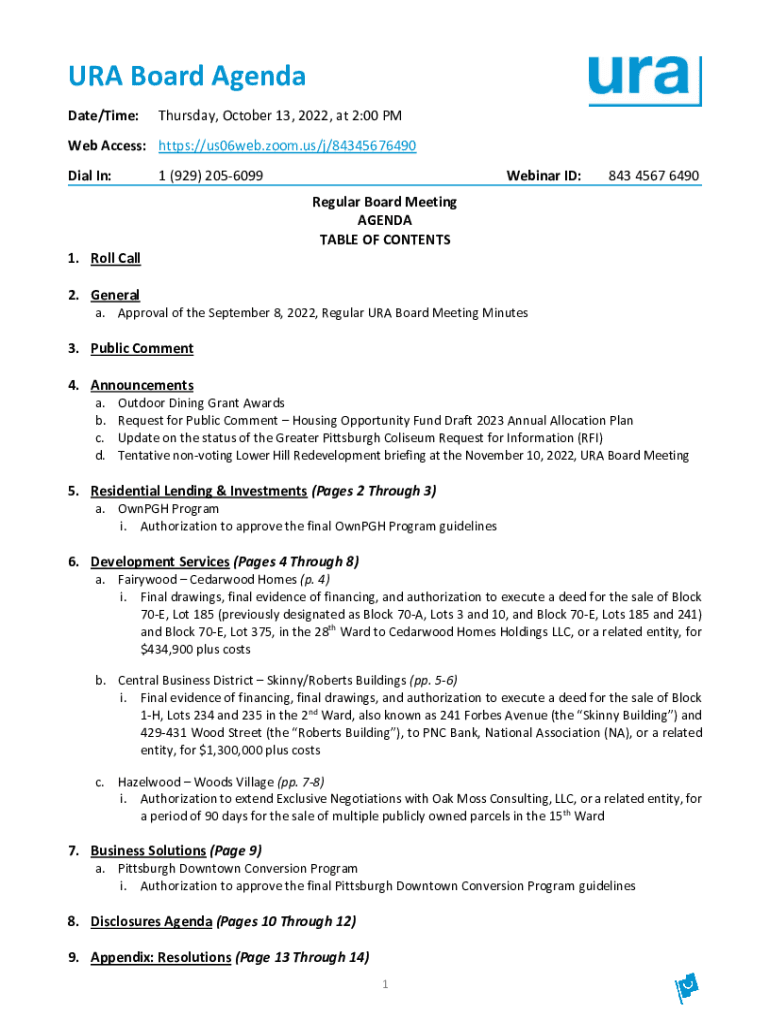 URA Board Agenda

ura

Date/Time: Thursday, October 13, 2022, at 2:00 PM

Web Access: https://us06web.zoom.us/j/84345676490

Dial In: 1 (929) 205-6099 Webinar ID: 843 4567 6490

Regular Board Meeting
AGENDA
TABLE OF CONTENTS

1. Roll Call

2. General
a. Approval of the September 8, 2022, Regular URA Board Meeting Minutes

3. Public Comment

4. Announcements
a. Outdoor Dining Grant Awards
b. Request for Public Comment – Housing Opportunity Fund Draft 2023 Annual Allocation Plan
c. Update on the status of the Greater Pittsburgh Coliseum Request for Information (RFI)
d. Tentative non-voting Lower Hill Redevelopment briefing at the November 10, 2022, URA Board Meeting

5. Residential Lending & Investments (Pages 2 Through 3)
a. OwnPGH Program
i. Authorization to approve the final OwnPGH Program guidelines

6. Development Services (Pages 4 Through 8)
a. Fairywood – Cedarwood Homes (p. 4)
i. Final drawings, final evidence of financing, and authorization to execute a deed for the sale of Block 70-E, Lot 185 (previously designated as Block 70-A, Lots 3 and 10, and Block 70-E, Lots 185 and 241) and Block 70-E, Lot 375, in the 28$^{th}$ Ward to Cedarwood Homes Holdings LLC, or a related entity, for $434,900 plus costs

b. Central Business District – Skinny/Roberts Buildings (pp. 5-6)
i. Final evidence of financing, final drawings, and authorization to execute a deed for the sale of Block 1-H, Lots 234 and 235 in the 2$^{nd}$ Ward, also known as 241 Forbes Avenue (the "Skinny Building") and 429-431 Wood Street (the "Roberts Building"), to PNC Bank, National Association (NA), or a related entity, for $1,300,000 plus costs

c. Hazelwood – Woods Village (pp. 7-8)
i. Authorization to extend Exclusive Negotiations with Oak Moss Consulting, LLC, or a related entity, for a period of 90 days for the sale of multiple publicly owned parcels in the 15$^{th}$ Ward

7. Business Solutions (Page 9)
a. Pittsburgh Downtown Conversion Program
i. Authorization to approve the final Pittsburgh Downtown Conversion Program guidelines

8. Disclosures Agenda (Pages 10 Through 12)

9. Appendix: Resolutions (Page 13 Through 14)

1